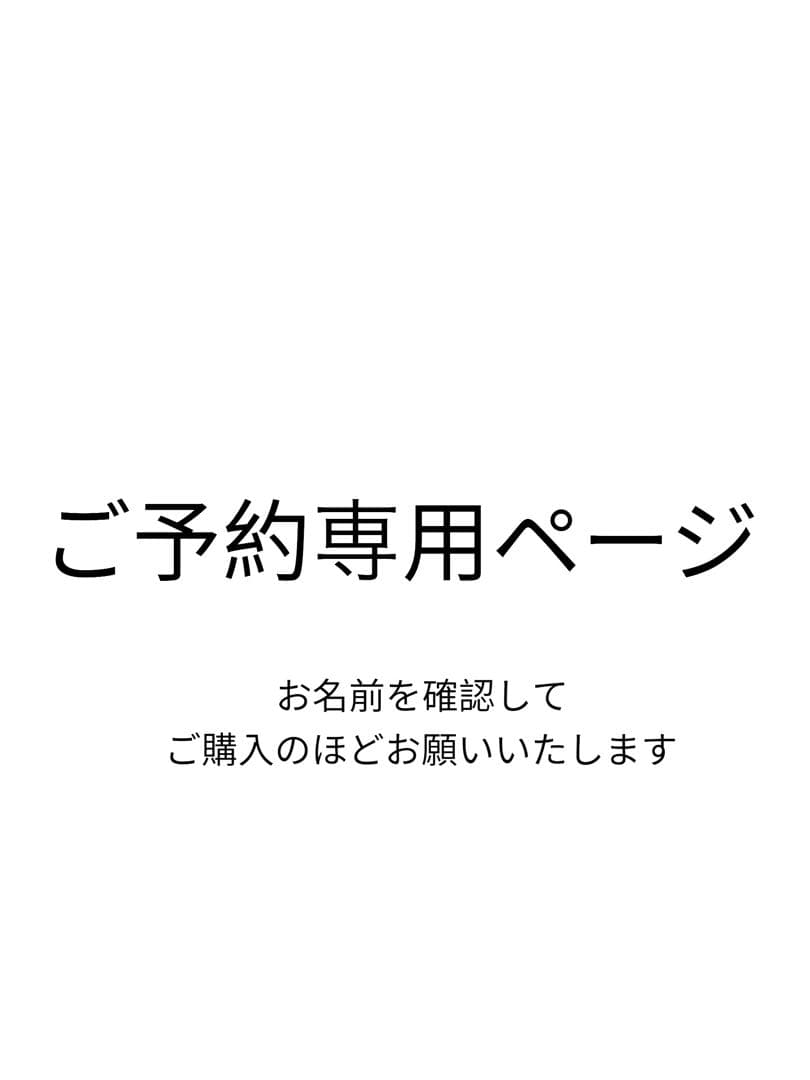 ご予約専用ページ

お名前を確認して
ご購入のほどお願いいたします